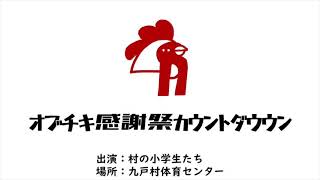 オブチキ感謝祭カウントダウン

出演：村の小学生たち
場所：九戸村体育センター